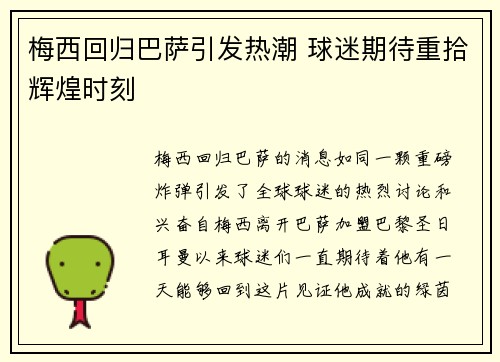 梅西回归巴萨引发热潮 球迷期待重拾辉煌时刻

梅西回归巴萨的消息如同一颗重磅炸弹引发了全球球迷的热烈讨论和兴奋自梅西离开巴萨加盟巴黎圣日耳曼以来球迷们一直期待着他有一天能够回到这片见证他成就的绿茵